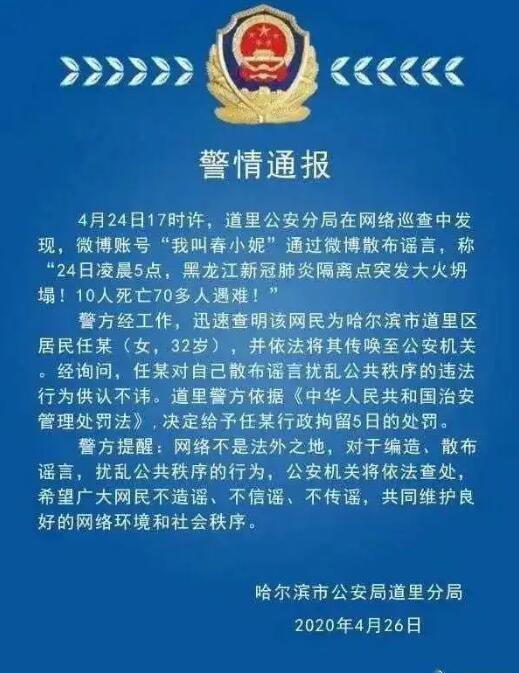 警情通报

4月24日17时许，道里公安分局在网络巡查中发现，微博账号“我叫春小妮”通过微博散布谣言，称“24日凌晨5点，黑龙江新冠肺炎隔离点突发大火坍塌！10人死亡70多人遇难！”

警方经工作，迅速查明该网民为哈尔滨市道里区居民任某（女，32岁），并依法将其传唤至公安机关。经询问，任某对自己散布谣言扰乱公共秩序的违法行为供认不讳。道里警方依据《中华人民共和国治安管理处罚法》，决定给予任某行政拘留5日的处罚。

警方提醒：网络不是法外之地，对于编造、散布谣言，扰乱公共秩序的行为，公安机关将依法查处，希望广大网民不造谣、不信谣、不传谣，共同维护良好的网络环境和社会秩序。

哈尔滨市公安局道里分局
2020年4月26日